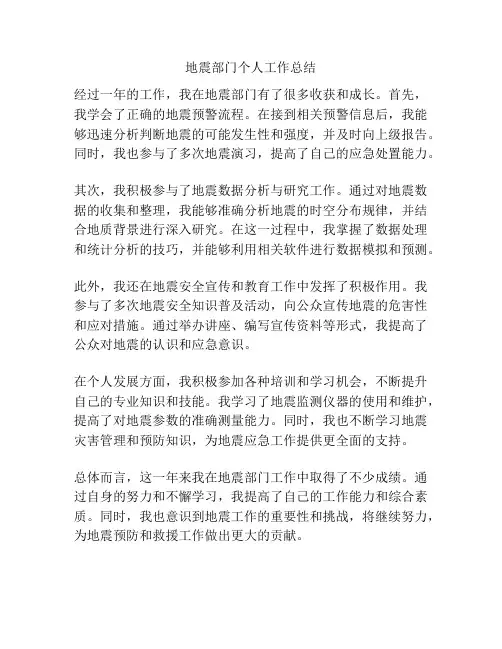 地震部门个人工作总结

经过一年的工作，我在地震部门有了很多收获和成长。首先，我学会了正确的地震预警流程。在接到相关预警信息后，我能够迅速分析判断地震的可能发生性和强度，并及时向上级报告。同时，我也参与了多次地震演习，提高了自己的应急处置能力。

其次，我积极参与了地震数据分析与研究工作。通过对地震数据的收集和整理，我能够准确分析地震的时空分布规律，并结合地质背景进行深入研究。在这一过程中，我掌握了数据处理和统计分析的技巧，并能够利用相关软件进行数据模拟和预测。

此外，我还在地震安全宣传和教育工作中发挥了积极作用。我参与了多次地震安全知识普及活动，向公众宣传地震的危害性和应对措施。通过举办讲座、编写宣传资料等形式，我提高了公众对地震的认识和应急意识。

在个人发展方面，我积极参加各种培训和学习机会，不断提升自己的专业知识和技能。我学习了地震监测仪器的使用和维护，提高了对地震参数的准确测量能力。同时，我也不断学习地震灾害管理和预防知识，为地震应急工作提供更全面的支持。

总体而言，这一年来我在地震部门工作中取得了不少成绩。通过自身的努力和不懈学习，我提高了自己的工作能力和综合素质。同时，我也意识到地震工作的重要性和挑战，将继续努力，为地震预防和救援工作做出更大的贡献。